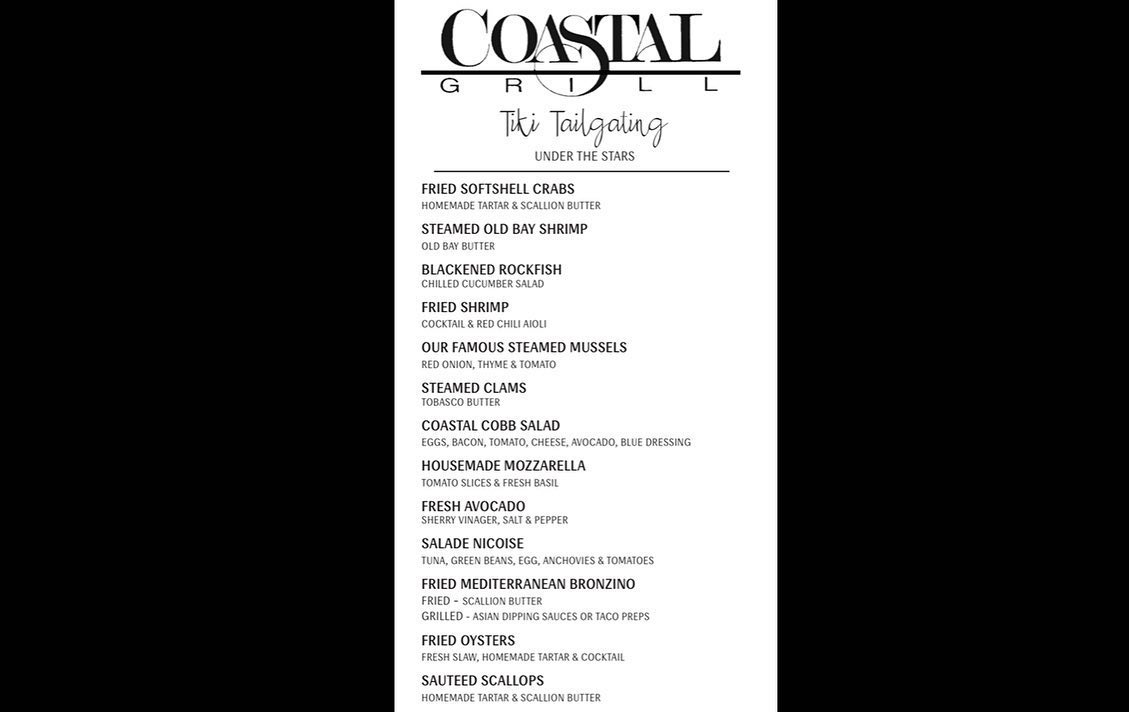 COASTAL
GRILL

Tiki Tailgating
UNDER THE STARS

FRIED SOFTSHELL CRABS
HOMEMADE TARTAR & SCALLION BUTTER

STEAMED OLD BAY SHRIMP
OLD BAY BUTTER

BLACKENED ROCKFISH
CHILLED CUCUMBER SALAD

FRIED SHRIMP
COCKTAIL & RED CHILI AIOLI

OUR FAMOUS STEAMED MUSSELS
RED ONION, THYME & TOMATO

STEAMED CLAMS
TOBASCO BUTTER

COASTAL COBB SALAD
EGGS, BACON, TOMATO, CHEESE, AVOCADO, BLUE DRESSING

HOUSEMADE MOZZARELLA
TOMATO SLICES & FRESH BASIL

FRESH AVOCADO
SHERRY VINAGER, SALT & PEPPER

SALADE NICOISE
TUNA, GREEN BEANS, EGG, ANCHOVIES & TOMATOES

FRIED MEDITERRANEAN BRONZINO
FRIED - SCALLION BUTTER
GRILLED - ASIAN DIPPING SAUCES OR TACO PREPS

FRIED OYSTERS
FRESH SLAW, HOMEMADE TARTAR & COCKTAIL

SAUTEED SCALLOPS
HOMEMADE TARTAR & SCALLION BUTTER